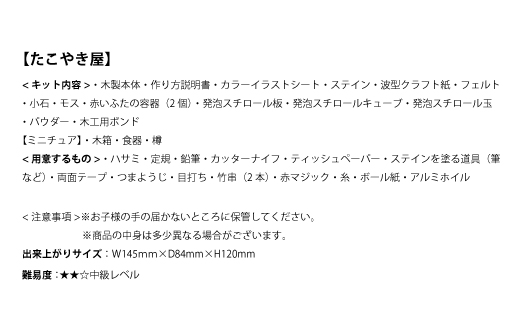 【たこやき屋】

＜キット内容＞・木製本体・作り方説明書・カラーイラストシート・ステイン・波型クラフト紙・フェルト・小石・モス・赤いふたの容器（2個）・発泡スチロール板・発泡スチロールキューブ・発泡スチロール玉・パウダー・木工用ボンド

【ミニチュア】・木箱・食器・樽

＜用意するもの＞・ハサミ・定規・鉛筆・カッターナイフ・ティッシュペーパー・ステインを塗る道具（筆など）・両面テープ・つまようじ・目打ち・竹串（2本）・赤マジック・糸・ボール紙・アルミホイル

＜注意事項＞※お子様の手の届かないところに保管してください。
※商品の中身は多少異なる場合がございます。

出来上がりサイズ：W145mm×D84mm×H120mm

難易度：★★☆中級レベル